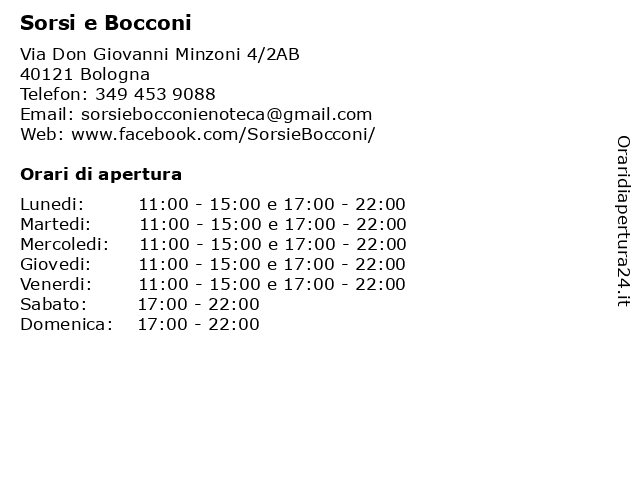 Sorsi e Bocconi

Via Don Giovanni Minzoni 4/2AB
40121 Bologna
Telefon: 349 453 9088
Email: sorsiebocconienoteca@gmail.com
Web: www.facebook.com/SorsieBocconi/

Orari di apertura

Lunedi: 11:00 - 15:00 e 17:00 - 22:00
Martedi: 11:00 - 15:00 e 17:00 - 22:00
Mercoledi: 11:00 - 15:00 e 17:00 - 22:00
Giovedi: 11:00 - 15:00 e 17:00 - 22:00
Venerdi: 11:00 - 15:00 e 17:00 - 22:00
Sabato: 17:00 - 22:00
Domenica: 17:00 - 22:00

Oraridiapertura24.it